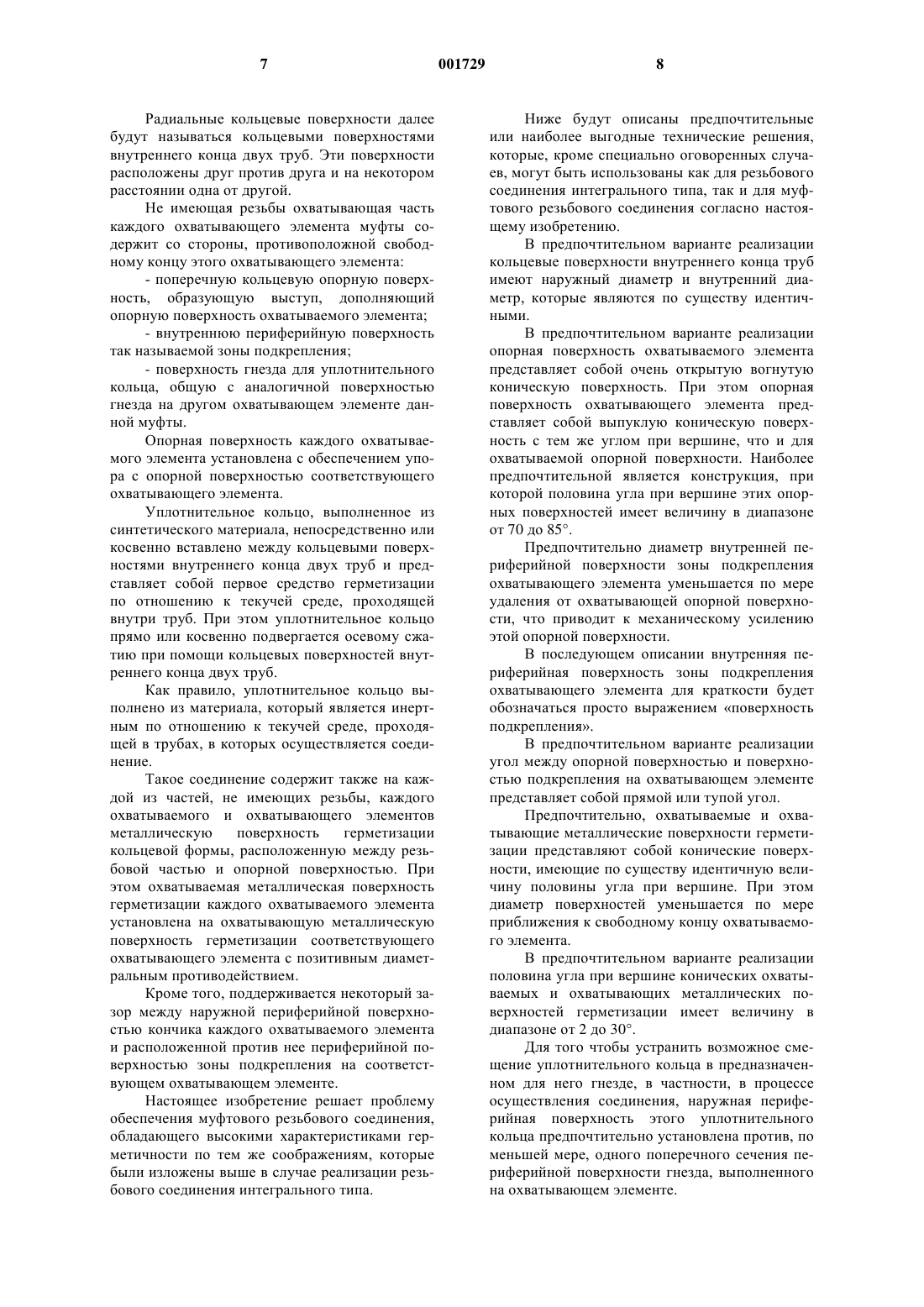 7 001729 8

Радиальные кольцевые поверхности далее будут называться кольцевыми поверхностями внутреннего конца двух труб. Эти поверхности расположены друг против друга и на некотором расстоянии одна от другой.

Не имеющая резьбы охватывающая часть каждого охватывающего элемента муфты содержит со стороны, противоположной свободному концу этого охватывающего элемента:

- поперечную кольцевую опорную поверхность, образующую выступ, дополняющий опорную поверхность охватываемого элемента;

- внутреннюю периферийную поверхность так называемой зоны подкрепления;

- поверхность гнезда для уплотнительного кольца, общую с аналогичной поверхностью гнезда на другом охватывающем элементе данной муфты.

Опорная поверхность каждого охватываемого элемента установлена с обеспечением упора с опорной поверхностью соответствующего охватывающего элемента.

Уплотнительное кольцо, выполненное из синтетического материала, непосредственно или косвенно вставлено между кольцевыми поверхностями внутреннего конца двух труб и представляет собой первое средство герметизации по отношению к текучей среде, проходящей внутри труб. При этом уплотнительное кольцо прямо или косвенно подвергается осевому сжатию при помощи кольцевых поверхностей внутреннего конца двух труб.

Как правило, уплотнительное кольцо выполнено из материала, который является инертным по отношению к текучей среде, проходящей в трубах, в которых осуществляется соединение.

Такое соединение содержит также на каждой из частей, не имеющих резьбы, каждого охватываемого и охватывающего элементов металлическую поверхность герметизации кольцевой формы, расположенную между резьбовой частью и опорной поверхностью. При этом охватываемая металлическая поверхность герметизации каждого охватываемого элемента установлена на охватывающую металлическую поверхность герметизации соответствующего охватывающего элемента с позитивным диаметральным противодействием.

Кроме того, поддерживается некоторый зазор между наружной периферийной поверхностью кончика каждого охватываемого элемента и расположенной против нее периферийной поверхностью зоны подкрепления на соответствующем охватывающем элементе.

Настоящее изобретение решает проблему обеспечения муфтового резьбового соединения, обладающего высокими характеристиками герметичности по тем же соображениям, которые были изложены выше в случае реализации резьбового соединения интегрального типа.

Ниже будут описаны предпочтительные или наиболее выгодные технические решения, которые, кроме специально оговоренных случаев, могут быть использованы как для резьбового соединения интегрального типа, так и для муфтового резьбового соединения согласно настоящему изобретению.

В предпочтительном варианте реализации кольцевые поверхности внутреннего конца труб имеют наружный диаметр и внутренний диаметр, которые являются по существу идентичными.

В предпочтительном варианте реализации опорная поверхность охватываемого элемента представляет собой очень открытую вогнутую коническую поверхность. При этом опорная поверхность охватывающего элемента представляет собой выпуклую коническую поверхность с тем же углом при вершине, что и для охватываемой опорной поверхности. Наиболее предпочтительной является конструкция, при которой половина угла при вершине этих опорных поверхностей имеет величину в диапазоне от 70 до 85°.

Предпочтительно диаметр внутренней периферийной поверхности зоны подкрепления охватывающего элемента уменьшается по мере удаления от охватывающей опорной поверхности, что приводит к механическому усилению этой опорной поверхности.

В последующем описании внутренняя периферийная поверхность зоны подкрепления охватывающего элемента для краткости будет обозначаться просто выражением «поверхность подкрепления».

В предпочтительном варианте реализации угол между опорной поверхностью и поверхностью подкрепления на охватывающем элементе представляет собой прямой или тупой угол.

Предпочтительно, охватываемые и охватывающие металлические поверхности герметизации представляют собой конические поверхности, имеющие по существу идентичную величину половины угла при вершине. При этом диаметр поверхностей уменьшается по мере приближения к свободному концу охватываемого элемента.

В предпочтительном варианте реализации половина угла при вершине конических охватываемых и охватывающих металлических поверхностей герметизации имеет величину в диапазоне от 2 до 30°.

Для того чтобы устранить возможное смещение уплотнительного кольца в предназначенном для него гнезде, в частности, в процессе осуществления соединения, наружная периферийная поверхность этого уплотнительного кольца предпочтительно установлена против, по меньшей мере, одного поперечного сечения периферийной поверхности гнезда, выполненного на охватывающем элементе.